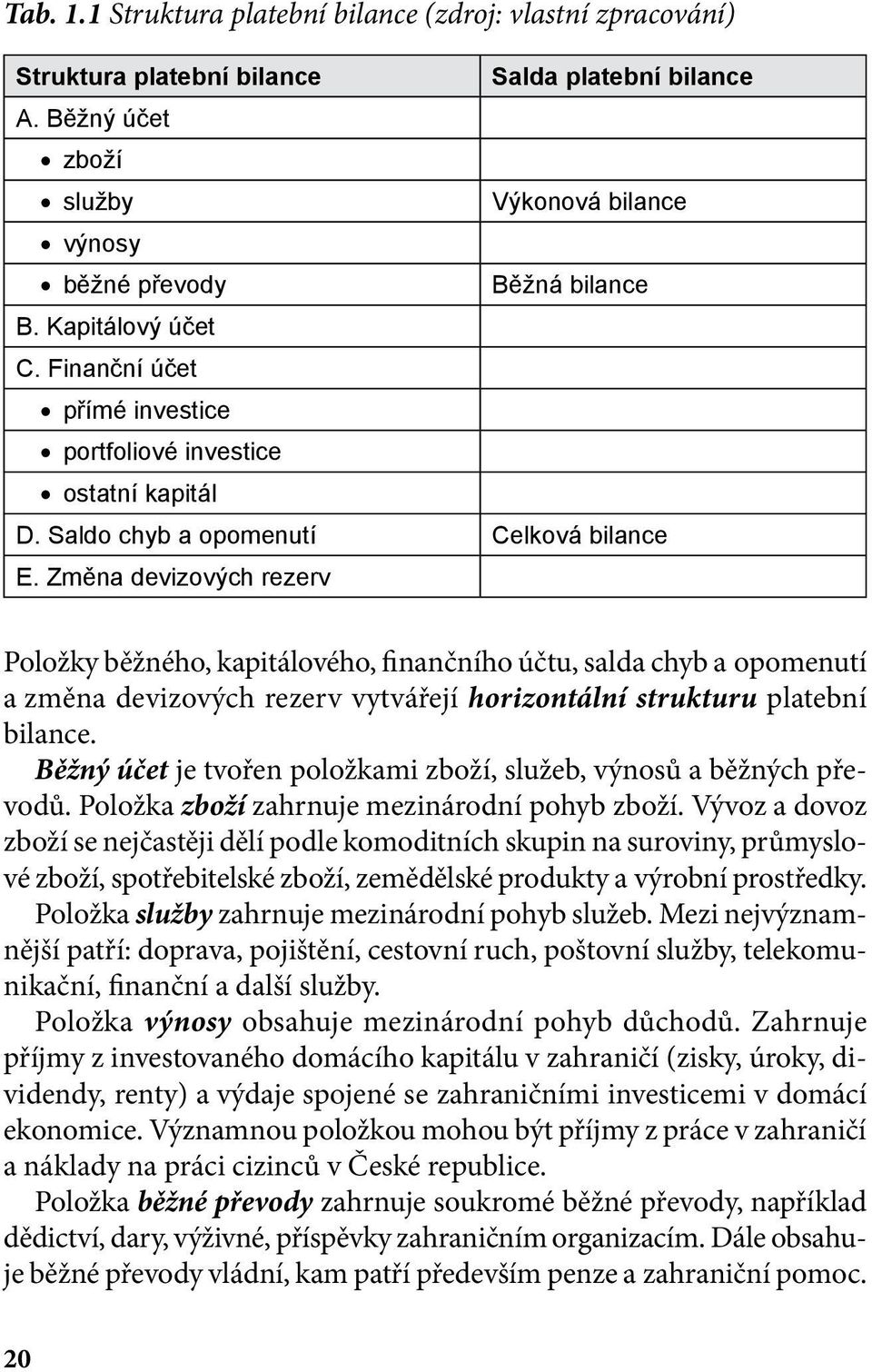 Tab. 1.1 Struktura platební bilance (zdroj: vlastní zpracování)

| Struktura platební bilance | Salda platební bilance |
|---|---|
| A. Běžný účet | |
| • zboží | |
| • služby | Výkonová bilance |
| • výnosy | |
| • běžné převody | Běžná bilance |
| B. Kapitálový účet | |
| C. Finanční účet | |
| • přímé investice | |
| • portfoliové investice | |
| • ostatní kapitál | |
| D. Saldo chyb a opomenutí | Celková bilance |
| E. Změna devizových rezerv | |

Položky běžného, kapitálového, finančního účtu, salda chyb a opomenutí a změna devizových rezerv vytvářejí horizontální strukturu platební bilance.

Běžný účet je tvořen položkami zboží, služeb, výnosů a běžných převodů. Položka zboží zahrnuje mezinárodní pohyb zboží. Vývoz a dovoz zboží se nejčastěji dělí podle komoditních skupin na suroviny, průmyslové zboží, spotřebitelské zboží, zemědělské produkty a výrobní prostředky.

Položka služby zahrnuje mezinárodní pohyb služeb. Mezi nejvýznamnější patří: doprava, pojištění, cestovní ruch, poštovní služby, telekomunikační, finanční a další služby.

Položka výnosy obsahuje mezinárodní pohyb důchodů. Zahrnuje příjmy z investovaného domácího kapitálu v zahraničí (zisky, úroky, dividendy, renty) a výdaje spojené se zahraničními investicemi v domácí ekonomice. Významnou položkou mohou být příjmy z práce v zahraničí a náklady na práci cizinců v České republice.

Položka běžné převody zahrnuje soukromé běžné převody, například dědictví, dary, výživné, příspěvky zahraničním organizacím. Dále obsahuje běžné převody vládní, kam patří především penze a zahraniční pomoc.

20